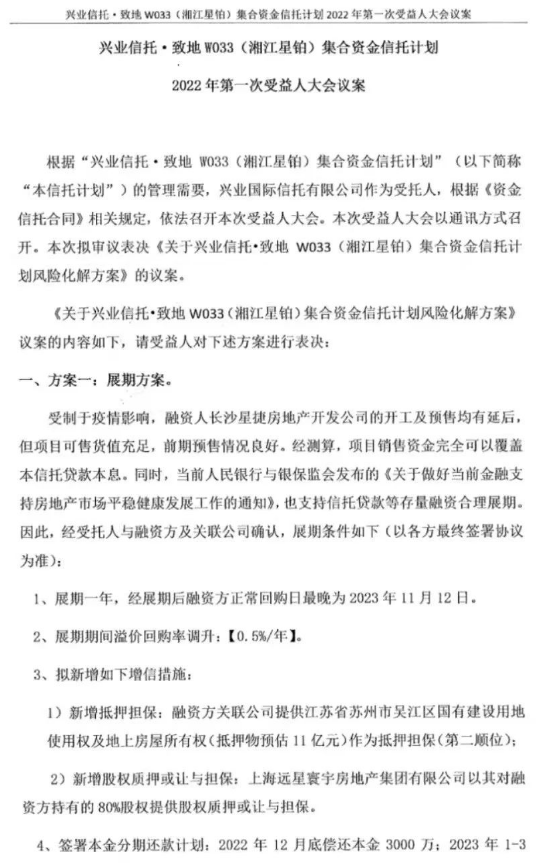 兴业信托·致地 W033（湘江星铂）集合资金信托计划 2022 年第一次受益人大会议案

兴业信托·致地 W033（湘江星铂）集合资金信托计划

2022 年第一次受益人大会议案

根据“兴业信托·致地 W033（湘江星铂）集合资金信托计划”（以下简称“本信托计划”）的管理需要，兴业国际信托有限公司作为受托人，根据《资金信托合同》相关规定，依法召开本次受益人大会。本次受益人大会以通讯方式召开。本次拟审议表决《关于兴业信托·致地 W033（湘江星铂）集合资金信托计划风险化解方案》的议案。

《关于兴业信托·致地 W033（湘江星铂）集合资金信托计划风险化解方案》议案的内容如下，请受益人对下述方案进行表决：

一、方案一：展期方案。

受制于疫情影响，融资人长沙星捷房地产开发公司的开工及预售均有延后，但项目可售货值充足，前期预售情况良好。经测算，项目销售资金完全可以覆盖本信托贷款本息。同时，当前人民银行与银保监会发布的《关于做好当前金融支持房地产市场平稳健康发展工作的通知》，也支持信托贷款等存量融资合理展期。因此，经受托人与融资方及关联公司确认，展期条件如下（以各方最终签署协议为准）：

1、展期一年，经展期后融资方正常回购日最晚为 2023 年 11 月 12 日。

2、展期期间溢价回购率调升：【0.5%/年】。

3、拟新增如下增信措施：

1）新增抵押担保：融资方关联公司提供江苏省苏州市吴江区国有建设用地使用权及地上房屋所有权（抵押物预估 11 亿元）作为抵押担保（第二顺位）；

2）新增股权质押或让与担保：上海远星寰宇房地产集团有限公司以其对融资方持有的 80%股权提供股权质押或让与担保。

4、签署本金分期还款计划：2022 年 12 月底偿还本金 3000 万；2023 年 1-3